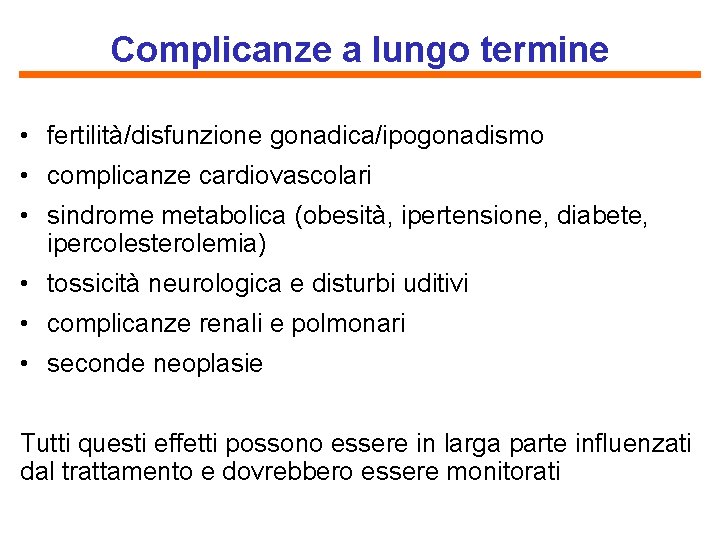 Complicanze a lungo termine

• fertilità/disfunzione gonadica/ipogonadismo
• complicanze cardiovascolari
• sindrome metabolica (obesità, ipertensione, diabete, ipercolesterolemia)
• tossicità neurologica e disturbi uditivi
• complicanze renali e polmonari
• seconde neoplasie

Tutti questi effetti possono essere in larga parte influenzati dal trattamento e dovrebbero essere monitorati